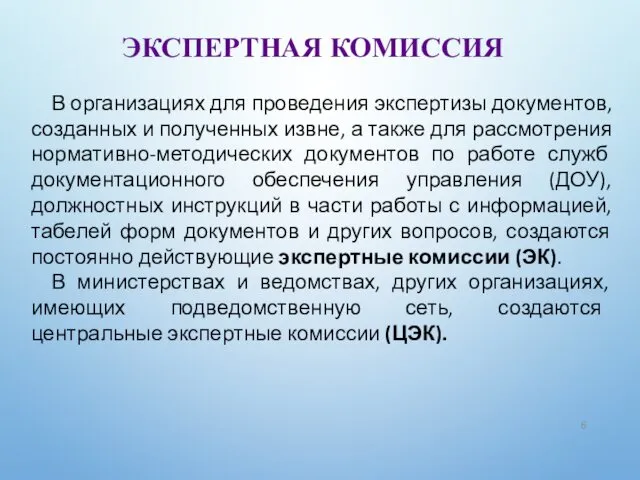 ЭКСПЕРТНАЯ КОМИССИЯ

В организациях для проведения экспертизы документов, созданных и полученных извне, а также для рассмотрения нормативно-методических документов по работе служб документационного обеспечения управления (ДОУ), должностных инструкций в части работы с информацией, табелей форм документов и других вопросов, создаются постоянно действующие экспертные комиссии (ЭК).

В министерствах и ведомствах, других организациях, имеющих подведомственную сеть, создаются центральные экспертные комиссии (ЦЭК).

6